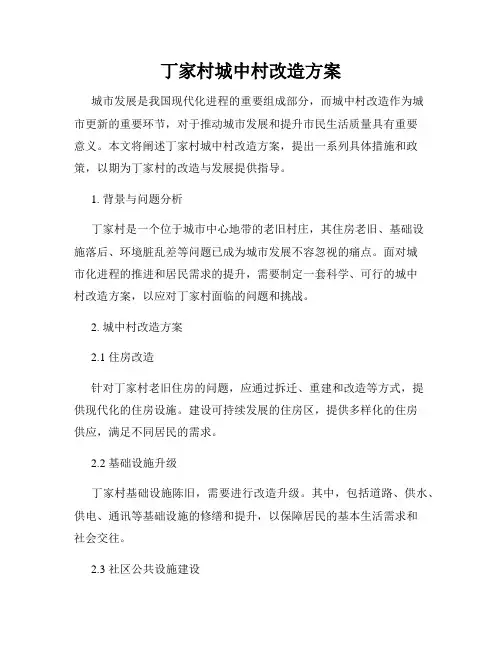 丁家村城中村改造方案

城市发展是我国现代化进程的重要组成部分，而城中村改造作为城市更新的重要环节，对于推动城市发展和提升市民生活质量具有重要意义。本文将阐述丁家村城中村改造方案，提出一系列具体措施和政策，以期为丁家村的改造与发展提供指导。

1. 背景与问题分析

丁家村是一个位于城市中心地带的老旧村庄，其住房老旧、基础设施落后、环境脏乱差等问题已成为城市发展不容忽视的痛点。面对城市化进程的推进和居民需求的提升，需要制定一套科学、可行的城中村改造方案，以应对丁家村面临的问题和挑战。

2. 城中村改造方案

2.1 住房改造

针对丁家村老旧住房的问题，应通过拆迁、重建和改造等方式，提供现代化的住房设施。建设可持续发展的住房区，提供多样化的住房供应，满足不同居民的需求。

2.2 基础设施升级

丁家村基础设施陈旧，需要进行改造升级。其中，包括道路、供水、供电、通讯等基础设施的修缮和提升，以保障居民的基本生活需求和社会交往。

2.3 社区公共设施建设